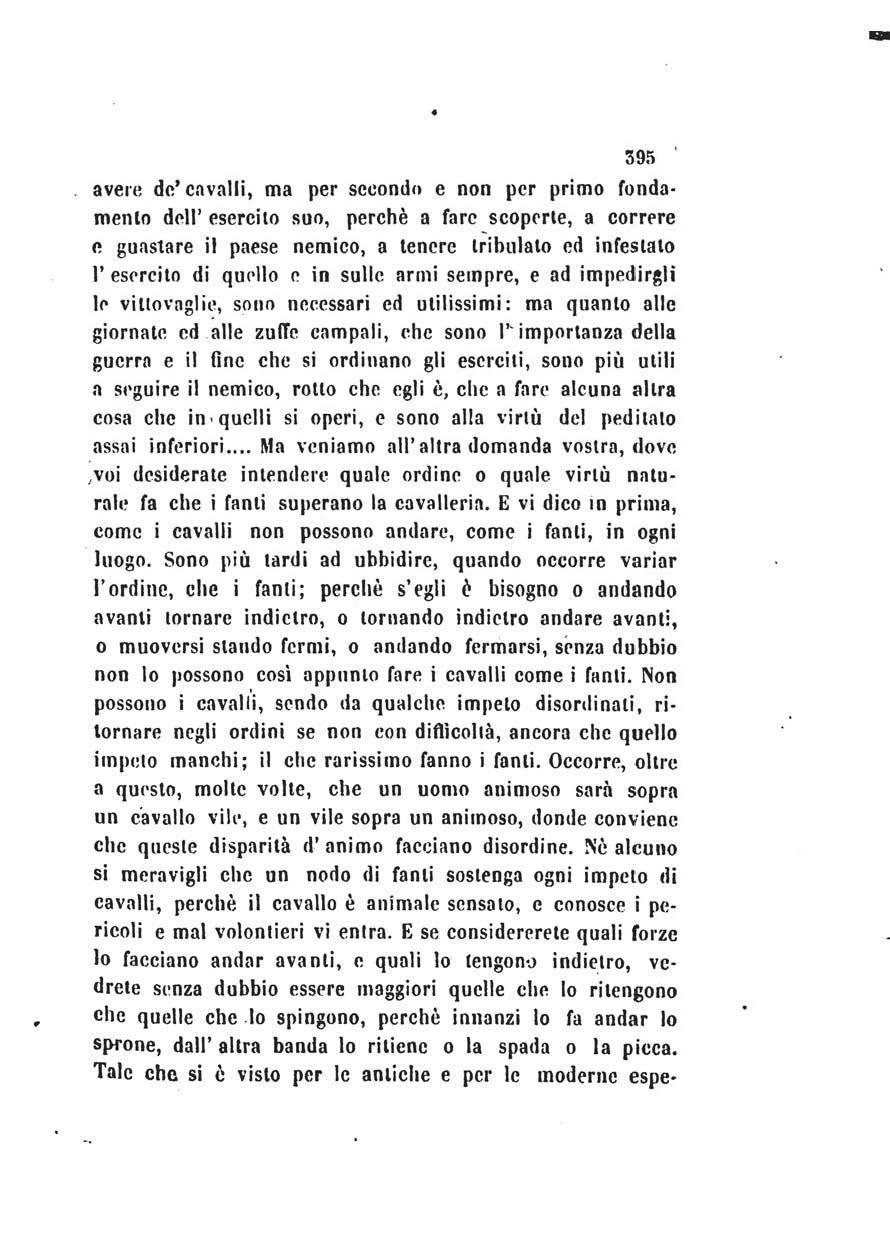 395

avere de' cavalli, ma per secondo e non per primo fondamento dell' esercito suo, perchè a fare scoperte, a correre e guastare il paese nemico, a tenere tribulato ed infestato l' esercito di quello e in sulle armi sempre, e ad impedirgli le vittovaglie, sono necessari ed utilissimi: ma quanto alle giornate ed alle zuffe campali, che sono l' importanza della guerra e il fine che si ordinano gli eserciti, sono più utili a seguire il nemico, rotto che egli è, che a fare alcuna altra cosa che in quelli si operi, e sono alla virtù del peditato assai inferiori.... Ma veniamo all' altra domanda vostra, dove voi desiderate intendere quale ordine o quale virtù naturale fa che i fanti superano la cavalleria. E vi dico in prima, come i cavalli non possono andare, come i fanti, in ogni luogo. Sono più tardi ad ubbidire, quando occorre variar l'ordine, che i fanti; perchè s'egli è bisogno o andando avanti tornare indietro, o tornando indietro andare avanti, o muoversi stando fermi, o andando fermarsi, senza dubbio non lo possono così appunto fare i cavalli come i fanti. Non possono i cavalli, sendo da qualche impeto disordinati, ritornare negli ordini se non con difficoltà, ancora che quello impeto manchi; il che rarissimo fanno i fanti. Occorre, oltre a questo, molte volte, che un uomo animoso sarà sopra un cavallo vile, e un vile sopra un animoso, donde conviene che queste disparità d' animo facciano disordine. Nè alcuno si meravigli che un nodo di fanti sostenga ogni impeto di cavalli, perchè il cavallo è animale sensato, e conosce i pericoli e mal volontieri vi entra. E se considererete quali forze lo facciano andar avanti, e quali lo tengono indietro, vedrete senza dubbio essere maggiori quelle che lo ritengono che quelle che lo spingono, perchè innanzi lo fa andar lo sprone, dall' altra banda lo ritiene o la spada o la picca. Tale che si è visto per le antiche e per le moderne espe-